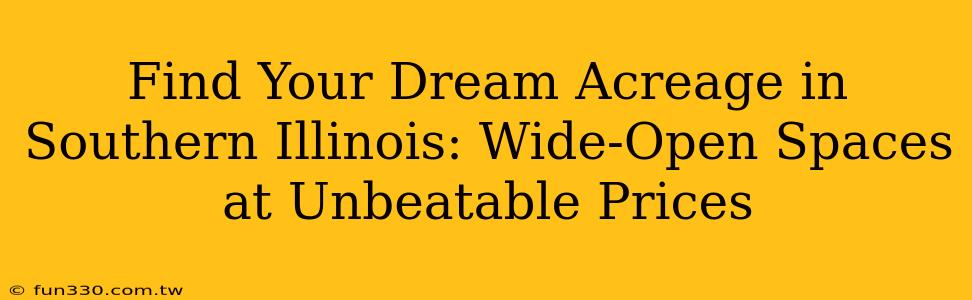 Find Your Dream Acreage in Southern Illinois: Wide-Open Spaces at Unbeatable Prices

© fun330.com.tw